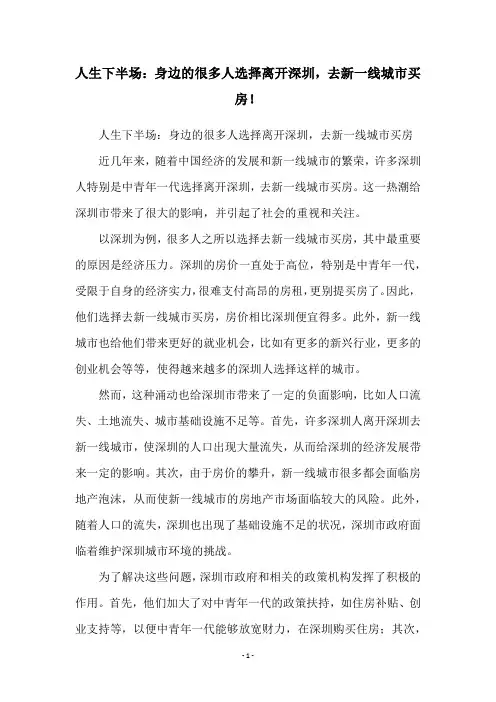 人生下半场：身边的很多人选择离开深圳，去新一线城市买房！

人生下半场：身边的很多人选择离开深圳，去新一线城市买房

近几年来，随着中国经济的发展和新一线城市的繁荣，许多深圳人特别是中青年一代选择离开深圳，去新一线城市买房。这一热潮给深圳市带来了很大的影响，并引起了社会的重视和关注。

以深圳为例，很多人之所以选择去新一线城市买房，其中最重要的原因是经济压力。深圳的房价一直处于高位，特别是中青年一代，受限于自身的经济实力，很难支付高昂的房租，更别提买房了。因此，他们选择去新一线城市买房，房价相比深圳便宜得多。此外，新一线城市也给他们带来更好的就业机会，比如有更多的新兴行业，更多的创业机会等等，使得越来越多的深圳人选择这样的城市。

然而，这种涌动也给深圳市带来了一定的负面影响，比如人口流失、土地流失、城市基础设施不足等。首先，许多深圳人离开深圳去新一线城市，使深圳的人口出现大量流失，从而给深圳的经济发展带来一定的影响。其次，由于房价的攀升，新一线城市很多都会面临房地产泡沫，从而使新一线城市的房地产市场面临较大的风险。此外，随着人口的流失，深圳也出现了基础设施不足的状况，深圳市政府面临着维护深圳城市环境的挑战。

为了解决这些问题，深圳市政府和相关的政策机构发挥了积极的作用。首先，他们加大了对中青年一代的政策扶持，如住房补贴、创业支持等，以便中青年一代能够放宽财力，在深圳购买住房；其次，

- 1 -